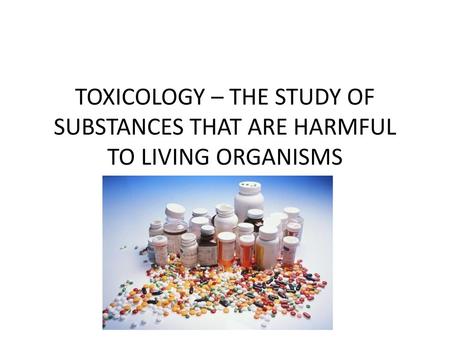 TOXICOLOGY – THE STUDY OF SUBSTANCES THAT ARE HARMFUL TO LIVING ORGANISMS